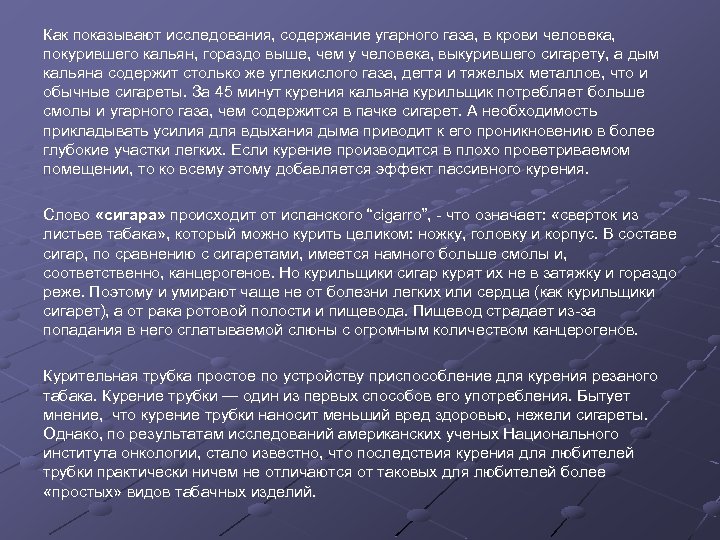 Как показывают исследования, содержание угарного газа, в крови человека, покурившего кальян, гораздо выше, чем у человека, выкурившего сигарету, а дым кальяна содержит столько же углекислого газа, дегтя и тяжелых металлов, что и обычные сигареты. За 45 минут курения кальяна курильщик потребляет больше смолы и угарного газа, чем содержится в пачке сигарет. А необходимость прикладывать усилия для вдыхания дыма приводит к его проникновению в более глубокие участки легких. Если курение производится в плохо проветриваемом помещении, то ко всему этому добавляется эффект пассивного курения.

Слово «сигара» происходит от испанского "cigarro", - что означает: «сверток из листьев табака», который можно курить целиком: ножку, головку и корпус. В составе сигар, по сравнению с сигаретами, имеется намного больше смолы и, соответственно, канцерогенов. Но курильщики сигар курят их не в затяжку и гораздо реже. Поэтому и умирают чаще не от болезни легких или сердца (как курильщики сигарет), а от рака ротовой полости и пищевода. Пищевод страдает из-за попадания в него сглатываемой слюны с огромным количеством канцерогенов.

Курительная трубка простое по устройству приспособление для курения резаного табака. Курение трубки — один из первых способов его употребления. Бытует мнение, что курение трубки наносит меньший вред здоровью, нежели сигареты. Однако, по результатам исследований американских ученых Национального института онкологии, стало известно, что последствия курения для любителей трубки практически ничем не отличаются от таковых для любителей более «простых» видов табачных изделий.